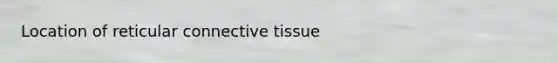 Location of reticular connective tissue